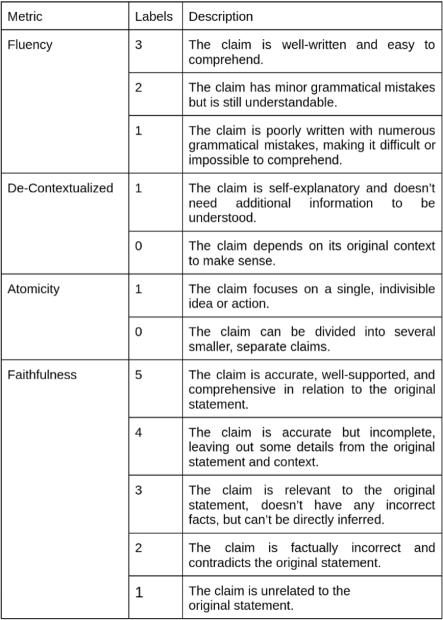 | Metric | Labels | Description |
|---|---|---|
| Fluency | 3 | The claim is well-written and easy to comprehend. |
| | 2 | The claim has minor grammatical mistakes but is still understandable. |
| | 1 | The claim is poorly written with numerous grammatical mistakes, making it difficult or impossible to comprehend. |
| De-Contextualized | 1 | The claim is self-explanatory and doesn't need additional information to be understood. |
| | 0 | The claim depends on its original context to make sense. |
| Atomicity | 1 | The claim focuses on a single, indivisible idea or action. |
| | 0 | The claim can be divided into several smaller, separate claims. |
| Faithfulness | 5 | The claim is accurate, well-supported, and comprehensive in relation to the original statement. |
| | 4 | The claim is accurate but incomplete, leaving out some details from the original statement and context. |
| | 3 | The claim is relevant to the original statement, doesn't have any incorrect facts, but can't be directly inferred. |
| | 2 | The claim is factually incorrect and contradicts the original statement. |
| | 1 | The claim is unrelated to the original statement. |